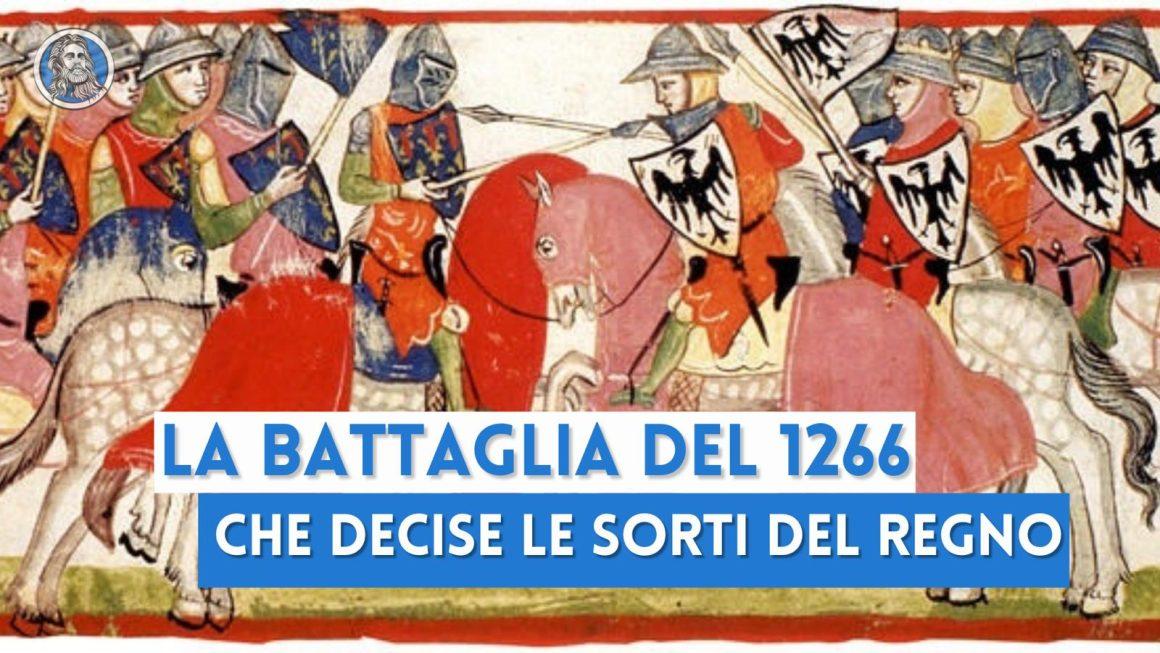 LA BATTAGLIA DEL 1266
CHE DECISE LE SORTI DEL REGNO